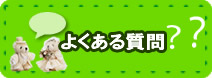 よくある質問？？